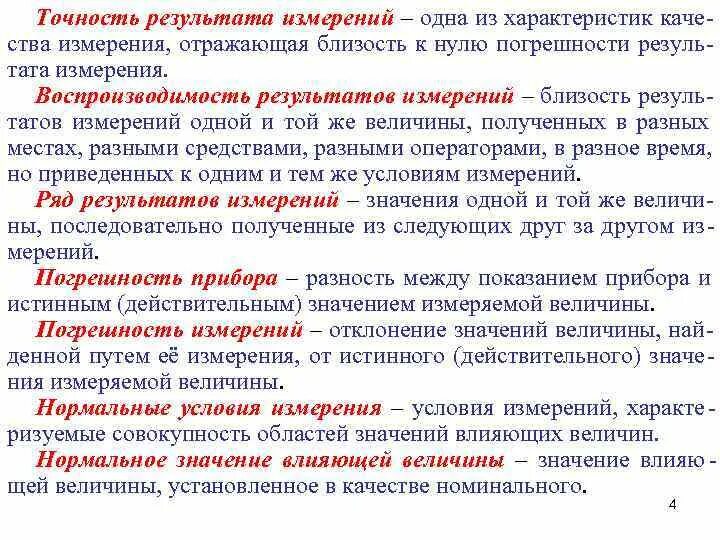 Точность результата измерений – одна из характеристик качества измерения, отражающая близость к нулю погрешности результата измерения.

Воспроизводимость результатов измерений – близость результатов измерений одной и той же величины, полученных в разных местах, разными средствами, разными операторами, в разное время, но приведенных к одним и тем же условиям измерений.

Ряд результатов измерений – значения одной и той же величины, последовательно полученные из следующих друг за другом измерений.

Погрешность прибора – разность между показанием прибора и истинным (действительным) значением измеряемой величины.

Погрешность измерений – отклонение значений величины, найденной путем её измерения, от истинного (действительного) значения измеряемой величины.

Нормальные условия измерения – условия измерений, характеризуемые совокупность областей значений влияющих величин.

Нормальное значение влияющей величины – значение влияющей величины, установленное в качестве номинального.

4